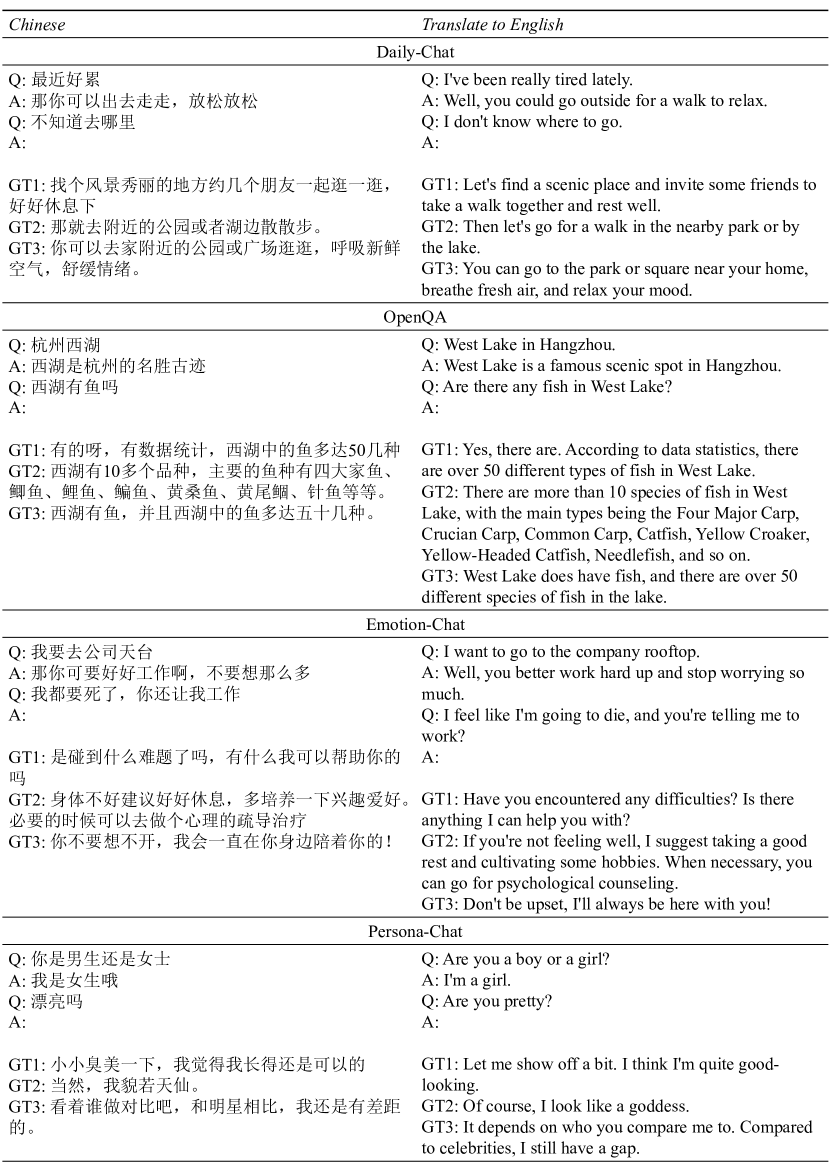 | Chinese | Translate to English |
|---|---|
| Daily-Chat | |
| Q: 最近好累<br>A: 那你可以出去走走，放松放松<br>Q: 不知道去哪里<br>A:<br><br>GT1: 找个风景秀丽的地方约几个朋友一起逛一逛，好好休息下<br>GT2: 那就去附近的公园或者湖边散散步。<br>GT3: 你可以去家附近的公园或广场逛逛，呼吸新鲜空气，舒缓情绪。 | Q: I've been really tired lately.<br>A: Well, you could go outside for a walk to relax.<br>Q: I don't know where to go.<br>A:<br><br>GT1: Let's find a scenic place and invite some friends to take a walk together and rest well.<br>GT2: Then let's go for a walk in the nearby park or by the lake.<br>GT3: You can go to the park or square near your home, breathe fresh air, and relax your mood. |
| OpenQA | |
| Q: 杭州西湖<br>A: 西湖是杭州的名胜古迹<br>Q: 西湖有鱼吗<br>A:<br><br>GT1: 有的呀，有数据统计，西湖中的鱼多达50几种<br>GT2: 西湖有10多个品种，主要的鱼种有四大家鱼、鲫鱼、鲤鱼、鳊鱼、黄桑鱼、黄尾鲴、针鱼等等。<br>GT3: 西湖有鱼，并且西湖中的鱼多达五十几种。 | Q: West Lake in Hangzhou.<br>A: West Lake is a famous scenic spot in Hangzhou.<br>Q: Are there any fish in West Lake?<br>A:<br><br>GT1: Yes, there are. According to data statistics, there are over 50 different types of fish in West Lake.<br>GT2: There are more than 10 species of fish in West Lake, with the main types being the Four Major Carp, Crucian Carp, Common Carp, Catfish, Yellow Croaker, Yellow-Headed Catfish, Needlefish, and so on.<br>GT3: West Lake does have fish, and there are over 50 different species of fish in the lake. |
| Emotion-Chat | |
| Q: 我要去公司天台<br>A: 那你可要好好工作啊，不要想那么多<br>Q: 我都要死了，你还让我工作<br>A:<br><br>GT1: 是碰到什么难题了吗，有什么我可以帮助你的吗<br>GT2: 身体不好建议好好休息，多培养一下兴趣爱好。必要的时候可以去做个心理的疏导治疗<br>GT3: 你不要想不开，我会一直在你身边陪着你的！ | Q: I want to go to the company rooftop.<br>A: Well, you better work hard up and stop worrying so much.<br>Q: I feel like I'm going to die, and you're telling me to work?<br>A:<br><br>GT1: Have you encountered any difficulties? Is there anything I can help you with?<br>GT2: If you're not feeling well, I suggest taking a good rest and cultivating some hobbies. When necessary, you can go for psychological counseling.<br>GT3: Don't be upset, I'll always be here with you! |
| Persona-Chat | |
| Q: 你是男生还是女士<br>A: 我是女生哦<br>Q: 漂亮吗<br>A:<br><br>GT1: 小小臭美一下，我觉得我长得还是可以的<br>GT2: 当然，我貌若天仙。<br>GT3: 看着谁做对比吧，和明星相比，我还是有差距的。 | Q: Are you a boy or a girl?<br>A: I'm a girl.<br>Q: Are you pretty?<br>A:<br><br>GT1: Let me show off a bit. I think I'm quite good-looking.<br>GT2: Of course, I look like a goddess.<br>GT3: It depends on who you compare me to. Compared to celebrities, I still have a gap. |